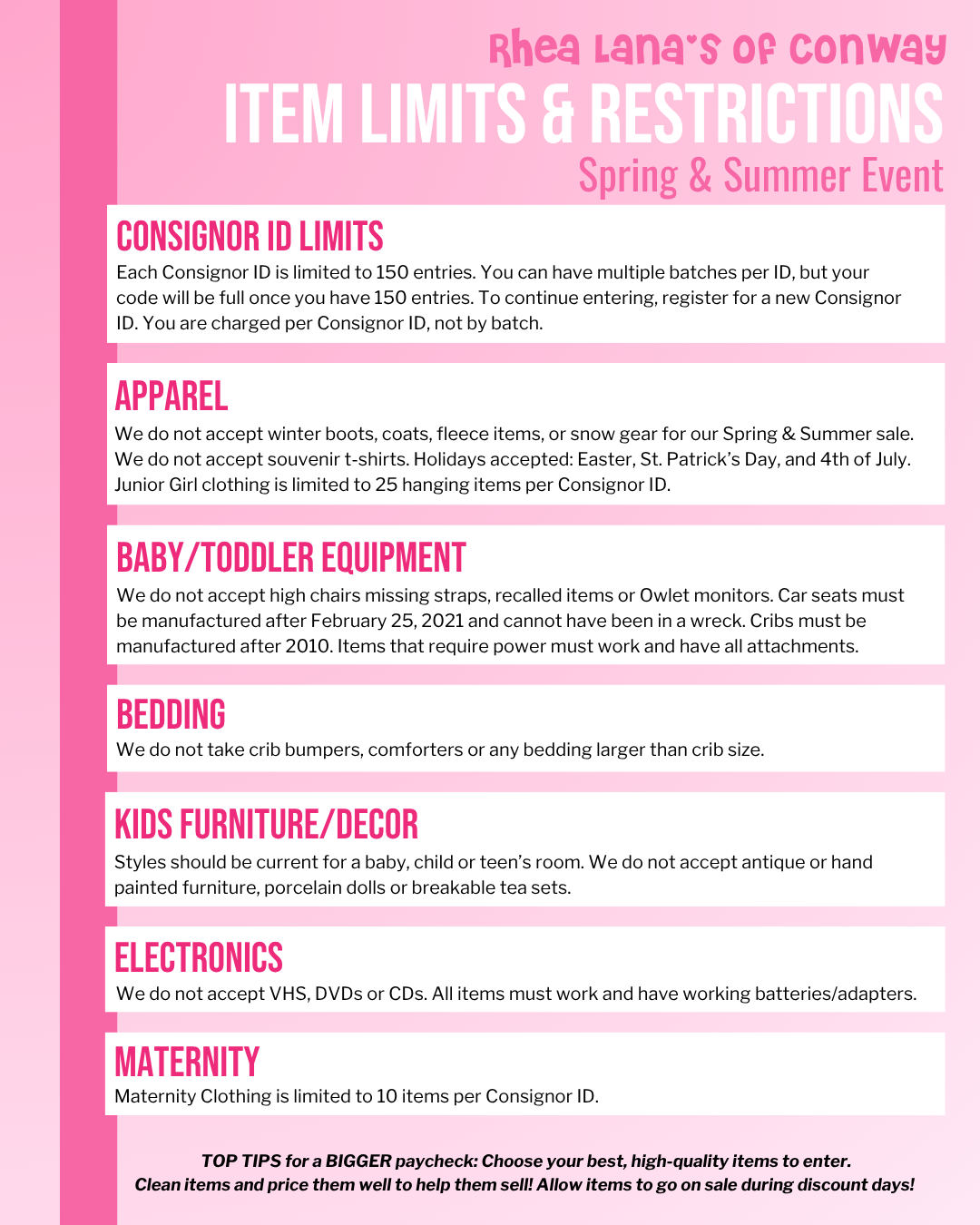 Rhea Lana's of Conway
ITEM LIMITS & RESTRICTIONS
Spring & Summer Event

CONSIGNOR ID LIMITS
Each Consignor ID is limited to 150 entries. You can have multiple batches per ID, but your code will be full once you have 150 entries. To continue entering, register for a new Consignor ID. You are charged per Consignor ID, not by batch.

APPAREL
We do not accept winter boots, coats, fleece items, or snow gear for our Spring & Summer sale. We do not accept souvenir t-shirts. Holidays accepted: Easter, St. Patrick's Day, and 4th of July. Junior Girl clothing is limited to 25 hanging items per Consignor ID.

BABY/TODDLER EQUIPMENT
We do not accept high chairs missing straps, recalled items or Owlet monitors. Car seats must be manufactured after February 25, 2021 and cannot have been in a wreck. Cribs must be manufactured after 2010. Items that require power must work and have all attachments.

BEDDING
We do not take crib bumpers, comforters or any bedding larger than crib size.

KIDS FURNITURE/DECOR
Styles should be current for a baby, child or teen's room. We do not accept antique or hand painted furniture, porcelain dolls or breakable tea sets.

ELECTRONICS
We do not accept VHS, DVDs or CDs. All items must work and have working batteries/adapters.

MATERNITY
Maternity Clothing is limited to 10 items per Consignor ID.

TOP TIPS for a BIGGER paycheck: Choose your best, high-quality items to enter. Clean items and price them well to help them sell! Allow items to go on sale during discount days!